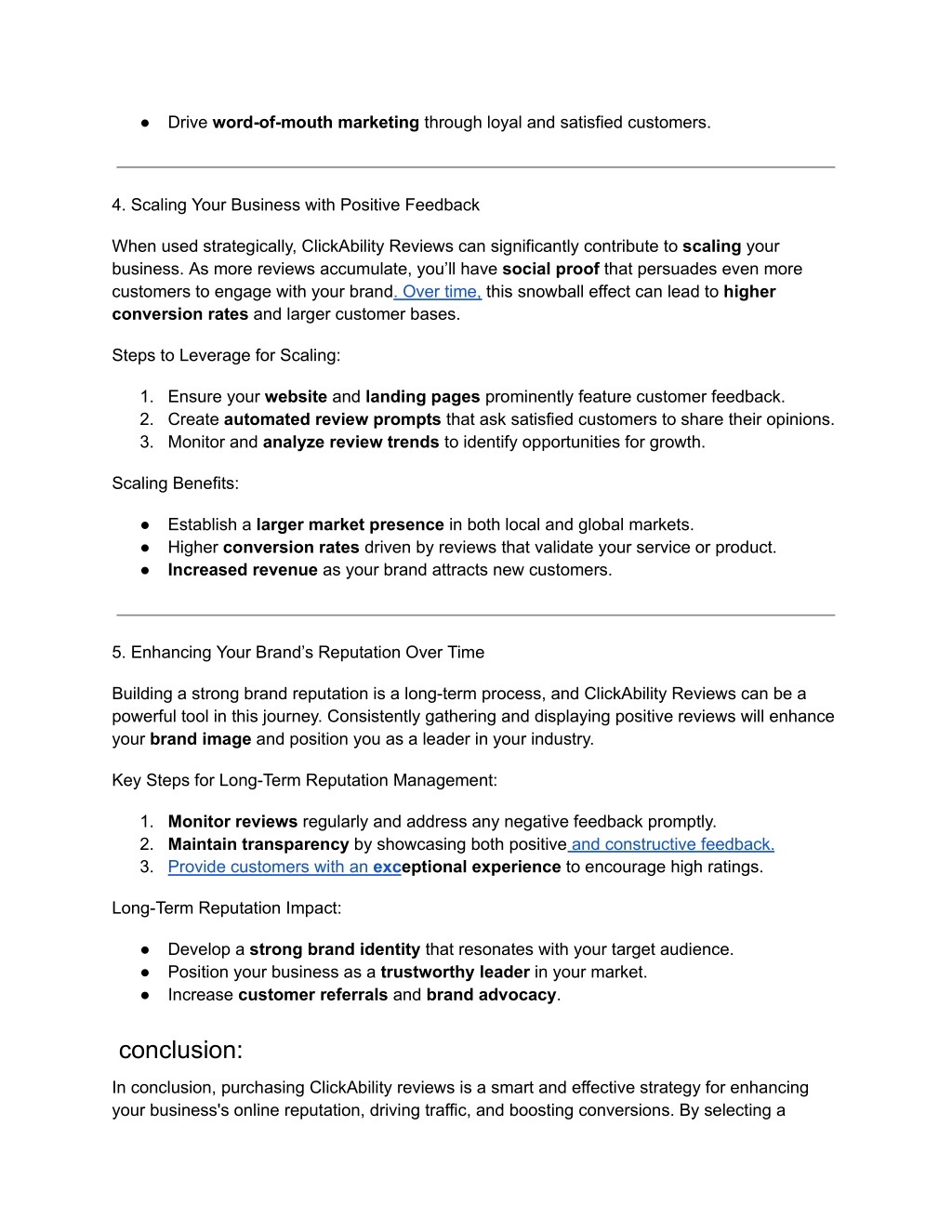 ● Drive word-of-mouth marketing through loyal and satisfied customers.

4. Scaling Your Business with Positive Feedback

When used strategically, ClickAbility Reviews can significantly contribute to scaling your business. As more reviews accumulate, you'll have social proof that persuades even more customers to engage with your brand. Over time, this snowball effect can lead to higher conversion rates and larger customer bases.

Steps to Leverage for Scaling:

1. Ensure your website and landing pages prominently feature customer feedback.
2. Create automated review prompts that ask satisfied customers to share their opinions.
3. Monitor and analyze review trends to identify opportunities for growth.

Scaling Benefits:

● Establish a larger market presence in both local and global markets.
● Higher conversion rates driven by reviews that validate your service or product.
● Increased revenue as your brand attracts new customers.

5. Enhancing Your Brand's Reputation Over Time

Building a strong brand reputation is a long-term process, and ClickAbility Reviews can be a powerful tool in this journey. Consistently gathering and displaying positive reviews will enhance your brand image and position you as a leader in your industry.

Key Steps for Long-Term Reputation Management:

1. Monitor reviews regularly and address any negative feedback promptly.
2. Maintain transparency by showcasing both positive and constructive feedback.
3. Provide customers with an exceptional experience to encourage high ratings.

Long-Term Reputation Impact:

● Develop a strong brand identity that resonates with your target audience.
● Position your business as a trustworthy leader in your market.
● Increase customer referrals and brand advocacy.

conclusion:

In conclusion, purchasing ClickAbility reviews is a smart and effective strategy for enhancing your business's online reputation, driving traffic, and boosting conversions. By selecting a